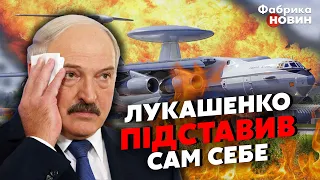 Фабрика
НОВИН

ЛУКАШЕНКО
ПІДСТАВИВ
САМ СЕБЕ